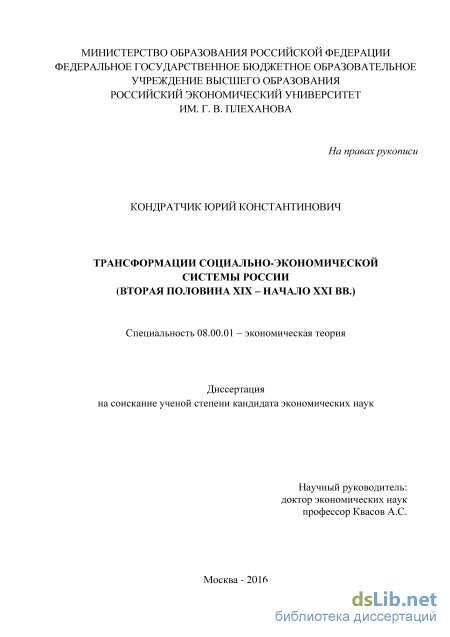 МИНИСТЕРСТВО ОБРАЗОВАНИЯ РОССИЙСКОЙ ФЕДЕРАЦИИ
ФЕДЕРАЛЬНОЕ ГОСУДАРСТВЕННОЕ БЮДЖЕТНОЕ ОБРАЗОВАТЕЛЬНОЕ
УЧРЕЖДЕНИЕ ВЫСШЕГО ОБРАЗОВАНИЯ
РОССИЙСКИЙ ЭКОНОМИЧЕСКИЙ УНИВЕРСИТЕТ
ИМ. Г. В. ПЛЕХАНОВА

На правах рукописи

КОНДРАТЧИК ЮРИЙ КОНСТАНТИНОВИЧ

ТРАНСФОРМАЦИИ СОЦИАЛЬНО-ЭКОНОМИЧЕСКОЙ
СИСТЕМЫ РОССИИ
(ВТОРАЯ ПОЛОВИНА XIX – НАЧАЛО XXI ВВ.)

Специальность 08.00.01 – экономическая теория

Диссертация
на соискание ученой степени кандидата экономических наук

Научный руководитель:
доктор экономических наук
профессор Квасов А.С.

Москва - 2016

dsLib.net
библиотека диссертаций